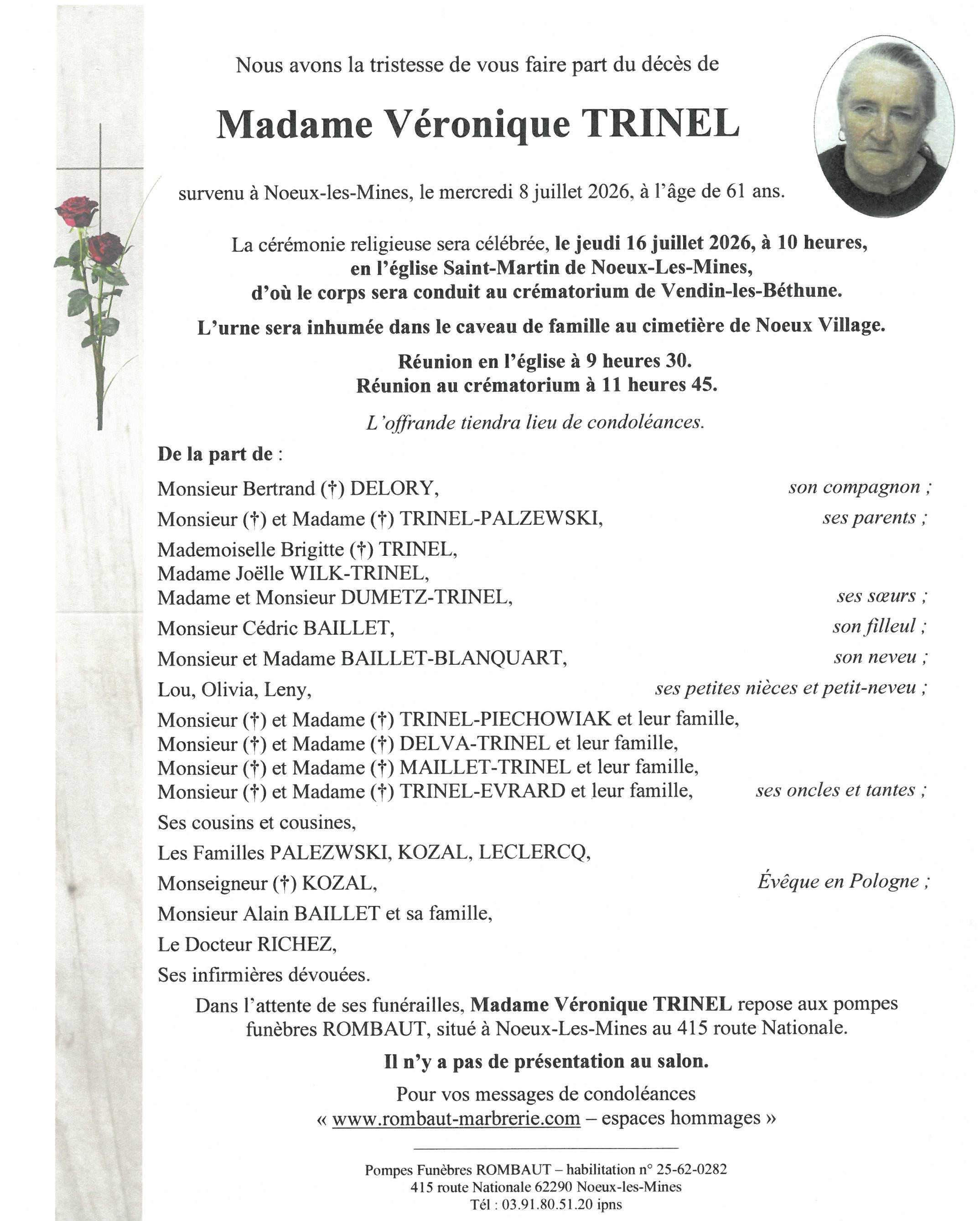 Nous avons la tristesse de vous faire part du décès de

Madame Véronique TRINEL

survenu à Noeux-les-Mines, le mercredi 8 juillet 2026, à l'âge de 61 ans.

La cérémonie religieuse sera célébrée, le jeudi 16 juillet 2026, à 10 heures, en l'église Saint-Martin de Noeux-Les-Mines, d'où le corps sera conduit au crématorium de Vendin-les-Béthune.

L'urne sera inhumée dans le caveau de famille au cimetière de Noeux Village.

Réunion en l'église à 9 heures 30.
Réunion au crématorium à 11 heures 45.

L'offrande tiendra lieu de condoléances.

De la part de :

Monsieur Bertrand (†) DELORY, son compagnon ;

Monsieur (†) et Madame (†) TRINEL-PALZEWSKI, ses parents ;

Mademoiselle Brigitte (†) TRINEL,
Madame Joëlle WILK-TRINEL,
Madame et Monsieur DUMETZ-TRINEL, ses sœurs ;

Monsieur Cédric BAILLET, son filleul ;

Monsieur et Madame BAILLET-BLANQUART, son neveu ;

Lou, Olivia, Leny, ses petites nièces et petit-neveu ;

Monsieur (†) et Madame (†) TRINEL-PIECHOWIAK et leur famille,
Monsieur (†) et Madame (†) DELVA-TRINEL et leur famille,
Monsieur (†) et Madame (†) MAILLET-TRINEL et leur famille,
Monsieur (†) et Madame (†) TRINEL-EVRARD et leur famille, ses oncles et tantes ;

Ses cousins et cousines,

Les Familles PALEZWSKI, KOZAL, LECLERCQ,

Monseigneur (†) KOZAL, Évêque en Pologne ;

Monsieur Alain BAILLET et sa famille,

Le Docteur RICHEZ,

Ses infirmières dévouées.

Dans l'attente de ses funérailles, Madame Véronique TRINEL repose aux pompes funèbres ROMBAUT, situé à Noeux-Les-Mines au 415 route Nationale.

Il n'y a pas de présentation au salon.

Pour vos messages de condoléances
« www.rombaut-marbrerie.com – espaces hommages »

Pompes Funèbres ROMBAUT – habilitation n° 25-62-0282
415 route Nationale 62290 Noeux-les-Mines
Tél : 03.91.80.51.20 ipns